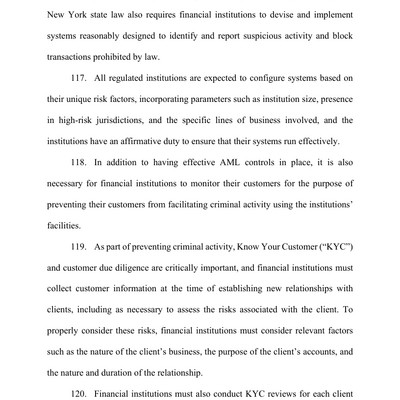 New York state law also requires financial institutions to devise and implement systems reasonably designed to identify and report suspicious activity and block transactions prohibited by law.

117. All regulated institutions are expected to configure systems based on their unique risk factors, incorporating parameters such as institution size, presence in high-risk jurisdictions, and the specific lines of business involved, and the institutions have an affirmative duty to ensure that their systems run effectively.

118. In addition to having effective AML controls in place, it is also necessary for financial institutions to monitor their customers for the purpose of preventing their customers from facilitating criminal activity using the institutions' facilities.

119. As part of preventing criminal activity, Know Your Customer ("KYC") and customer due diligence are critically important, and financial institutions must collect customer information at the time of establishing new relationships with clients, including as necessary to assess the risks associated with the client. To properly consider these risks, financial institutions must consider relevant factors such as the nature of the client's business, the purpose of the client's accounts, and the nature and duration of the relationship.

120. Financial institutions must also conduct KYC reviews for each client